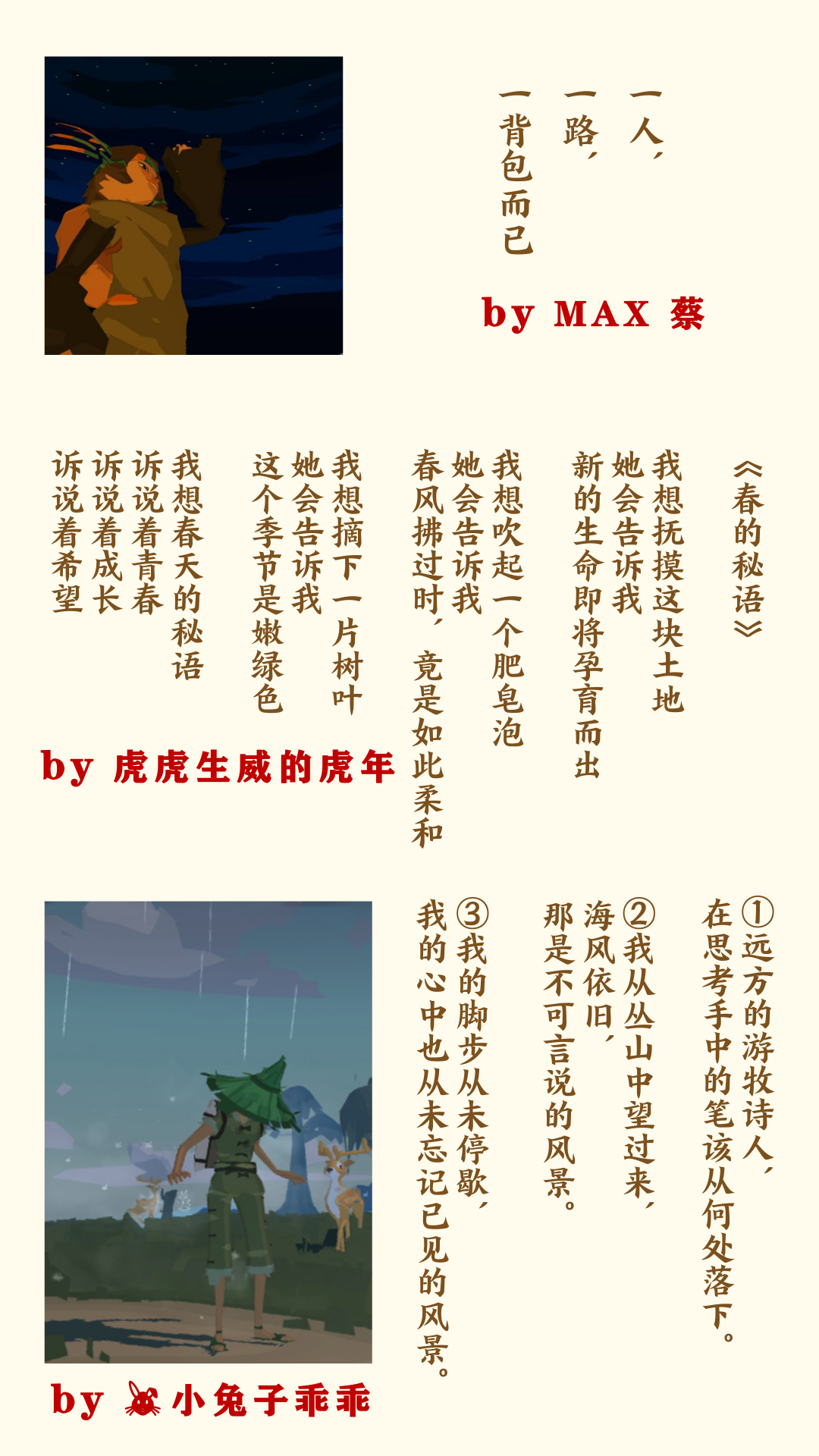 一人，
一路，
一背包而已

by MAX 蔡

《春的秘语》

我想抚摸这块土地
她会告诉我
新的生命即将孕育而出

我想吹起一个肥皂泡
她会告诉我
春风拂过时，竟是如此柔和

我想摘下一片树叶
她会告诉我
这个季节是嫩绿色

我想春天的秘语
诉说着青春
诉说着成长
诉说着希望

by 虎虎生威的虎年

①远方的游牧诗人，
在思考手中的笔该从何处落下。

②我从丛山中望过来，
海风依旧，
那是不可言说的风景。

③我的脚步从未停歇，
我的心中也从未忘记已见的风景。

by 小兔子乖乖